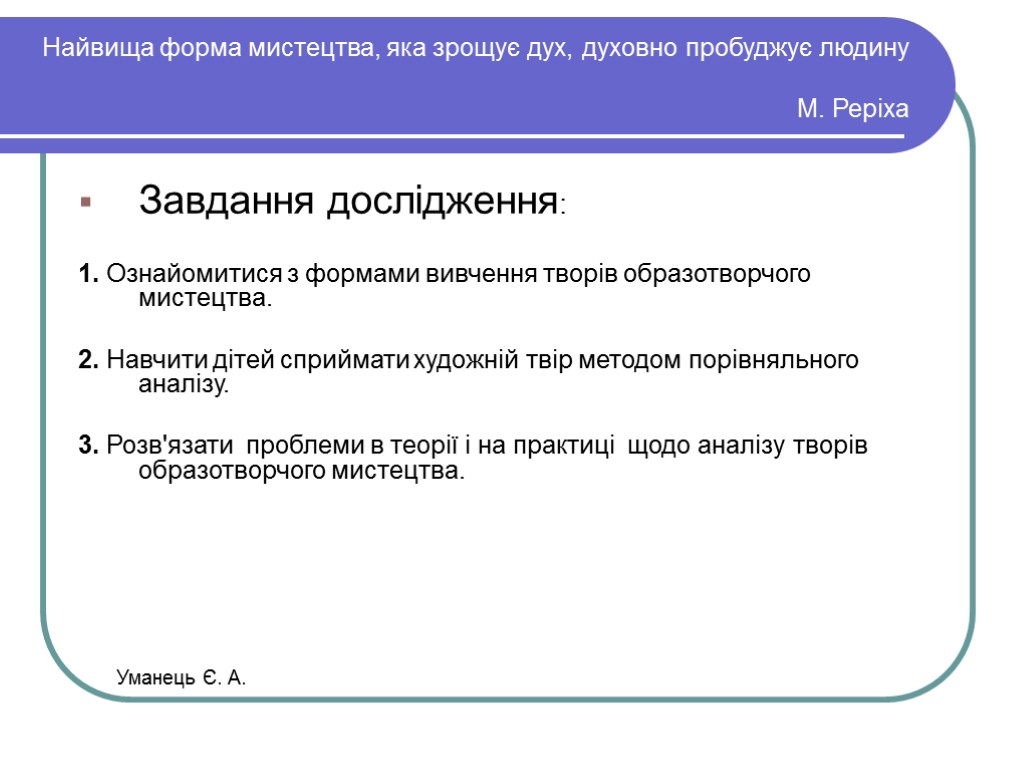 Найвища форма мистецтва, яка зрощує дух, духовно пробуджує людину

М. Реріха

Завдання дослідження:

1. Ознайомитися з формами вивчення творів образотворчого мистецтва.

2. Навчити дітей сприймати художній твір методом порівняльного аналізу.

3. Розв'язати проблеми в теорії і на практиці щодо аналізу творів образотворчого мистецтва.

Уманець Є. А.